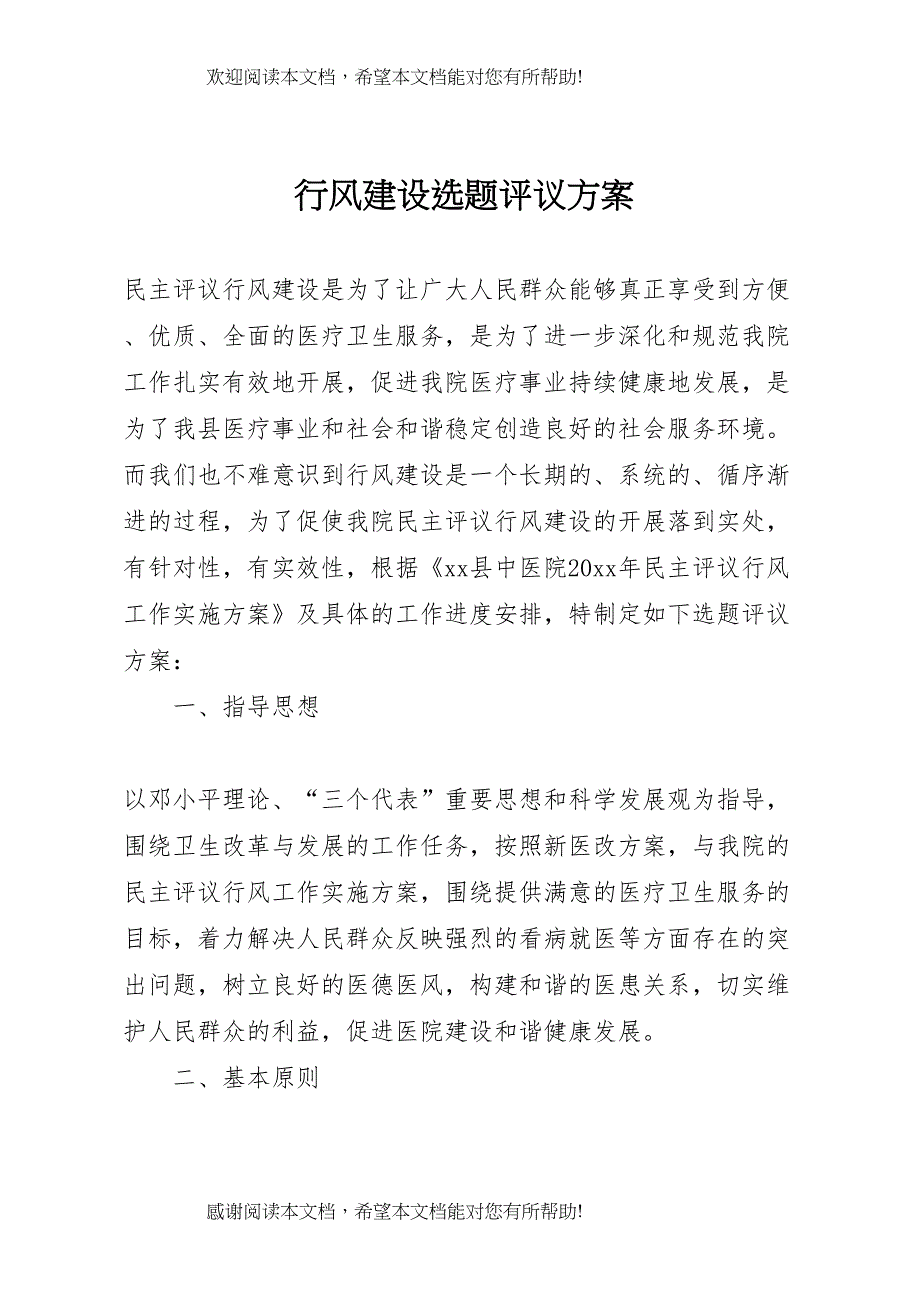 欢迎阅读本文档，希望本文档能对您有所帮助!

行风建设选题评议方案

民主评议行风建设是为了让广大人民群众能够真正享受到方便、优质、全面的医疗卫生服务，是为了进一步深化和规范我院工作扎实有效地开展，促进我院医疗事业持续健康地发展，是为了我县医疗事业和社会和谐稳定创造良好的社会服务环境。而我们也不难意识到行风建设是一个长期的、系统的、循序渐进的过程，为了促使我院民主评议行风建设的开展落到实处，有针对性，有实效性，根据《xx县中医院20xx年民主评议行风工作实施方案》及具体的工作进度安排，特制定如下选题评议方案：

一、指导思想

以邓小平理论、“三个代表”重要思想和科学发展观为指导，围绕卫生改革与发展的工作任务，按照新医改方案，与我院的民主评议行风工作实施方案，围绕提供满意的医疗卫生服务的目标，着力解决人民群众反映强烈的看病就医等方面存在的突出问题，树立良好的医德医风，构建和谐的医患关系，切实维护人民群众的利益，促进医院建设和谐健康发展。

二、基本原则

感谢阅读本文档，希望本文档能对您有所帮助!